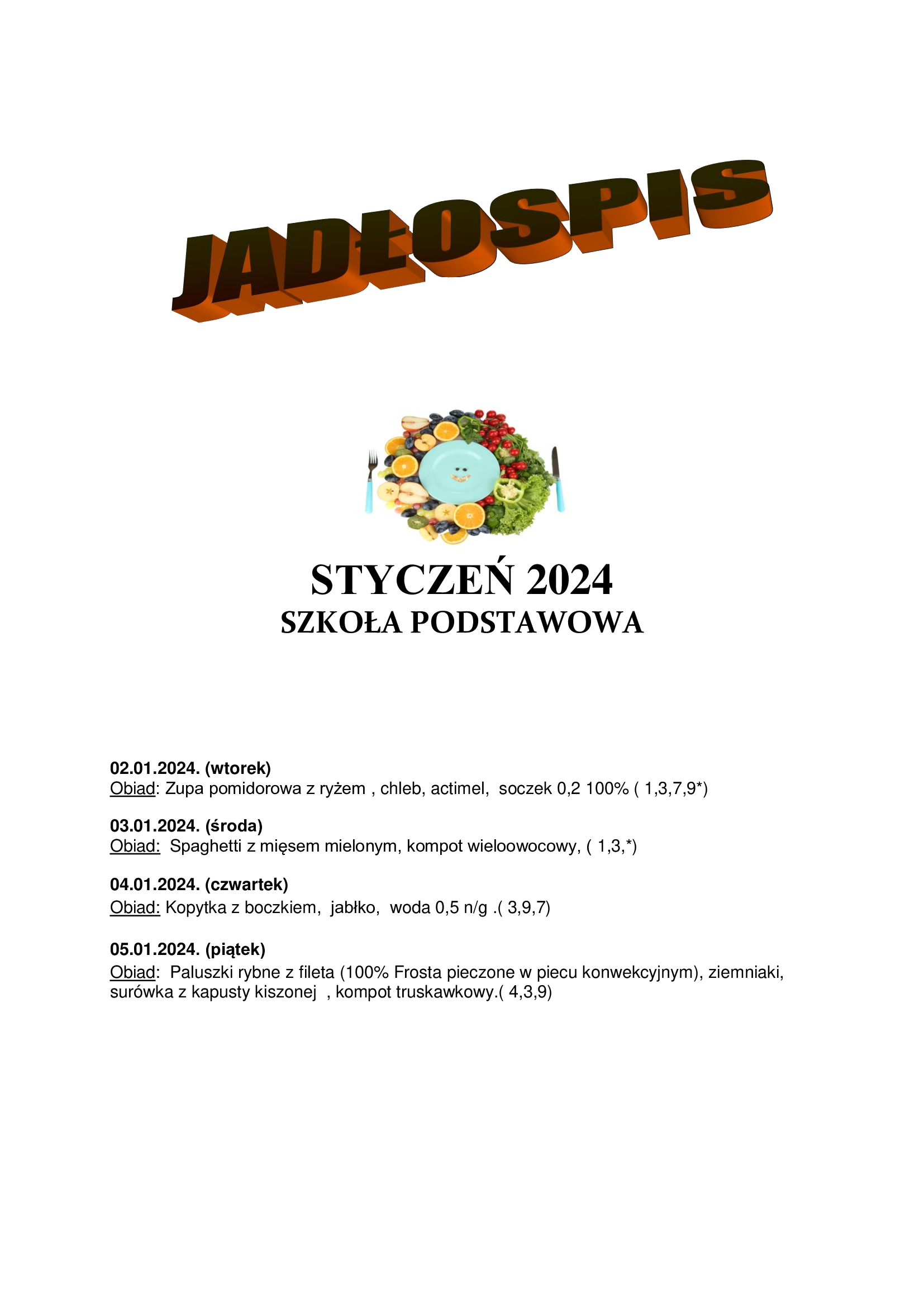 JADŁOSPIS

STYCZEŃ 2024
SZKOŁA PODSTAWOWA

02.01.2024. (wtorek)
Obiad: Zupa pomidorowa z ryżem , chleb, actimel, soczek 0,2 100% ( 1,3,7,9*)

03.01.2024. (środa)
Obiad: Spaghetti z mięsem mielonym, kompot wieloowocowy, ( 1,3,*)

04.01.2024. (czwartek)
Obiad: Kopytka z boczkiem, jabłko, woda 0,5 n/g .( 3,9,7)

05.01.2024. (piątek)
Obiad: Paluszki rybne z fileta (100% Frosta pieczone w piecu konwekcyjnym), ziemniaki, surówka z kapusty kiszonej , kompot truskawkowy.( 4,3,9)